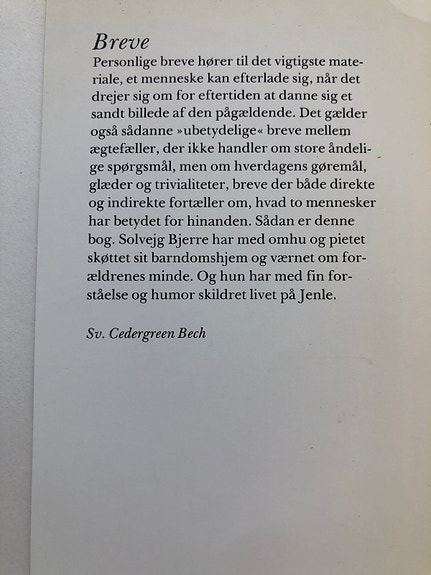 Breve

Personlige breve hører til det vigtigste materiale, et menneske kan efterlade sig, når det drejer sig om for eftertiden at danne sig et sandt billede af den pågældende. Det gælder også sådanne »ubetydelige« breve mellem ægtefæller, der ikke handler om store åndelige spørgsmål, men om hverdagens gøremål, glæder og trivialiteter, breve der både direkte og indirekte fortæller om, hvad to mennesker har betydet for hinanden. Sådan er denne bog. Solvejg Bjerre har med omhu og pietet skøttet sit barndomshjem og værnet om forældrenes minde. Og hun har med fin forståelse og humor skildret livet på Jenle.

Sv. Cedergreen Bech